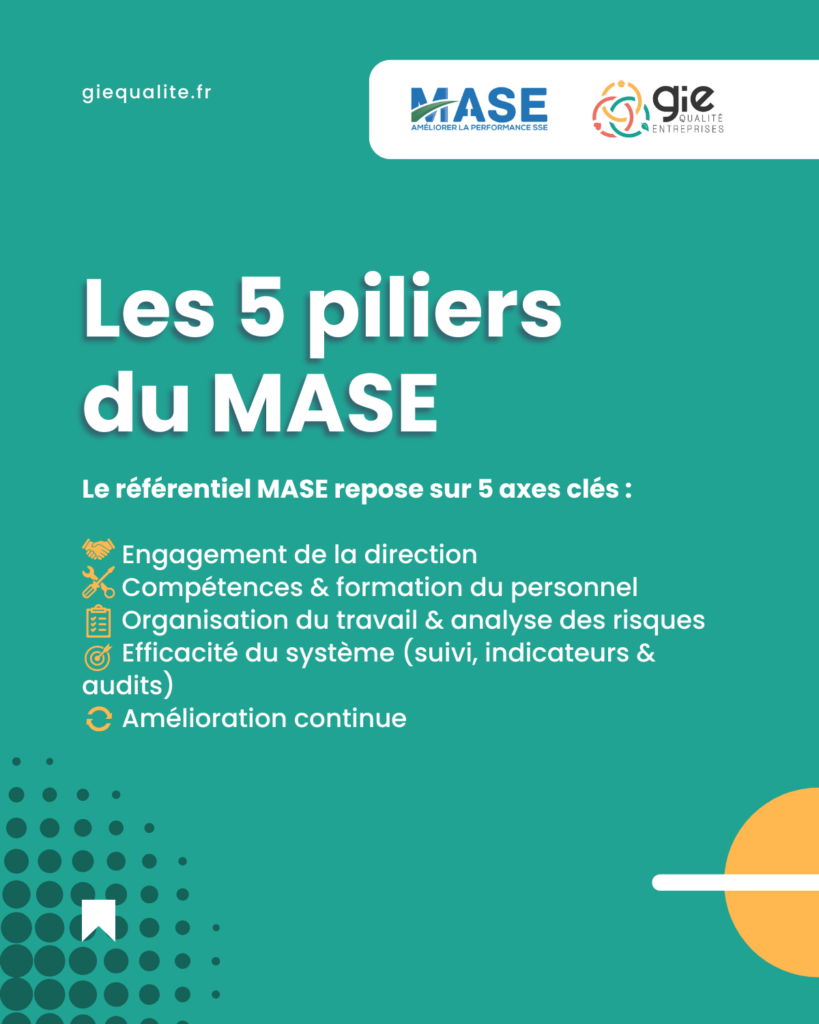 giequalite.fr

MASE
AMÉLIORER LA PERFORMANCE SSE

gie
QUALITÉ
ENTREPRISES

Les 5 piliers du MASE

Le référentiel MASE repose sur 5 axes clés :

Engagement de la direction
Compétences & formation du personnel
Organisation du travail & analyse des risques
Efficacité du système (suivi, indicateurs & audits)
Amélioration continue